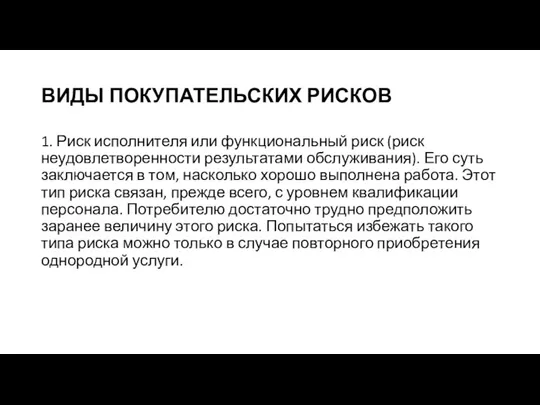 ВИДЫ ПОКУПАТЕЛЬСКИХ РИСКОВ

1. Риск исполнителя или функциональный риск (риск неудовлетворенности результатами обслуживания). Его суть заключается в том, насколько хорошо выполнена работа. Этот тип риска связан, прежде всего, с уровнем квалификации персонала. Потребителю достаточно трудно предположить заранее величину этого риска. Попытаться избежать такого типа риска можно только в случае повторного приобретения однородной услуги.